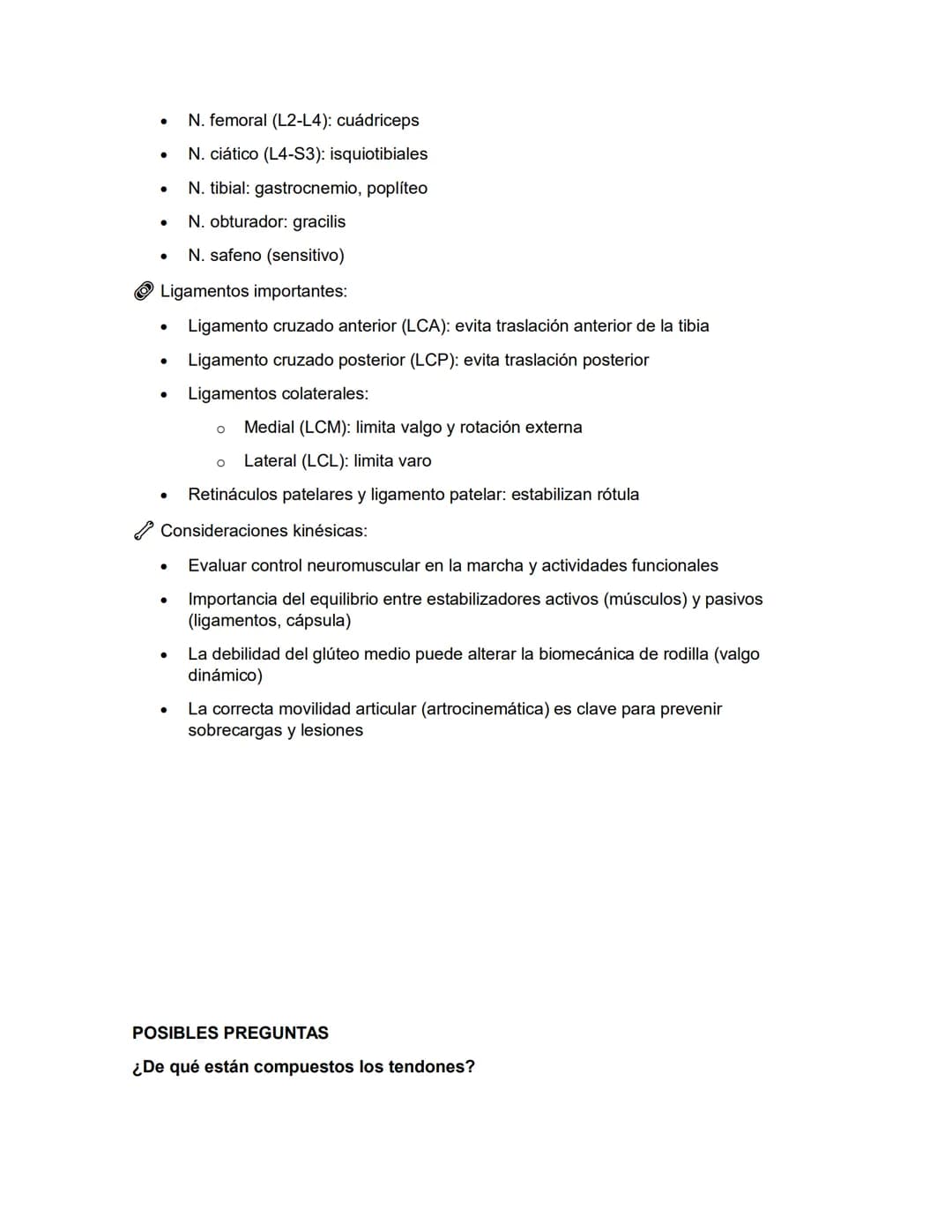 • N. femoral (L2-L4): cuádriceps
• N. ciático (L4-S3): isquiotibiales
• N. tibial: gastrocnemio, poplíteo
• N. obturador: gracilis
• N. safeno (sensitivo)

Ligamentos importantes:

• Ligamento cruzado anterior (LCA): evita traslación anterior de la tibia
• Ligamento cruzado posterior (LCP): evita traslación posterior
• Ligamentos colaterales:
o Medial (LCM): limita valgo y rotación externa
o Lateral (LCL): limita varo
• Retináculos patelares y ligamento patelar: estabilizan rótula

Consideraciones kinésicas:

• Evaluar control neuromuscular en la marcha y actividades funcionales
• Importancia del equilibrio entre estabilizadores activos (músculos) y pasivos (ligamentos, cápsula)
• La debilidad del glúteo medio puede alterar la biomecánica de rodilla (valgo dinámico)
• La correcta movilidad articular (artrocinemática) es clave para prevenir sobrecargas y lesiones

POSIBLES PREGUNTAS

¿De qué están compuestos los tendones?